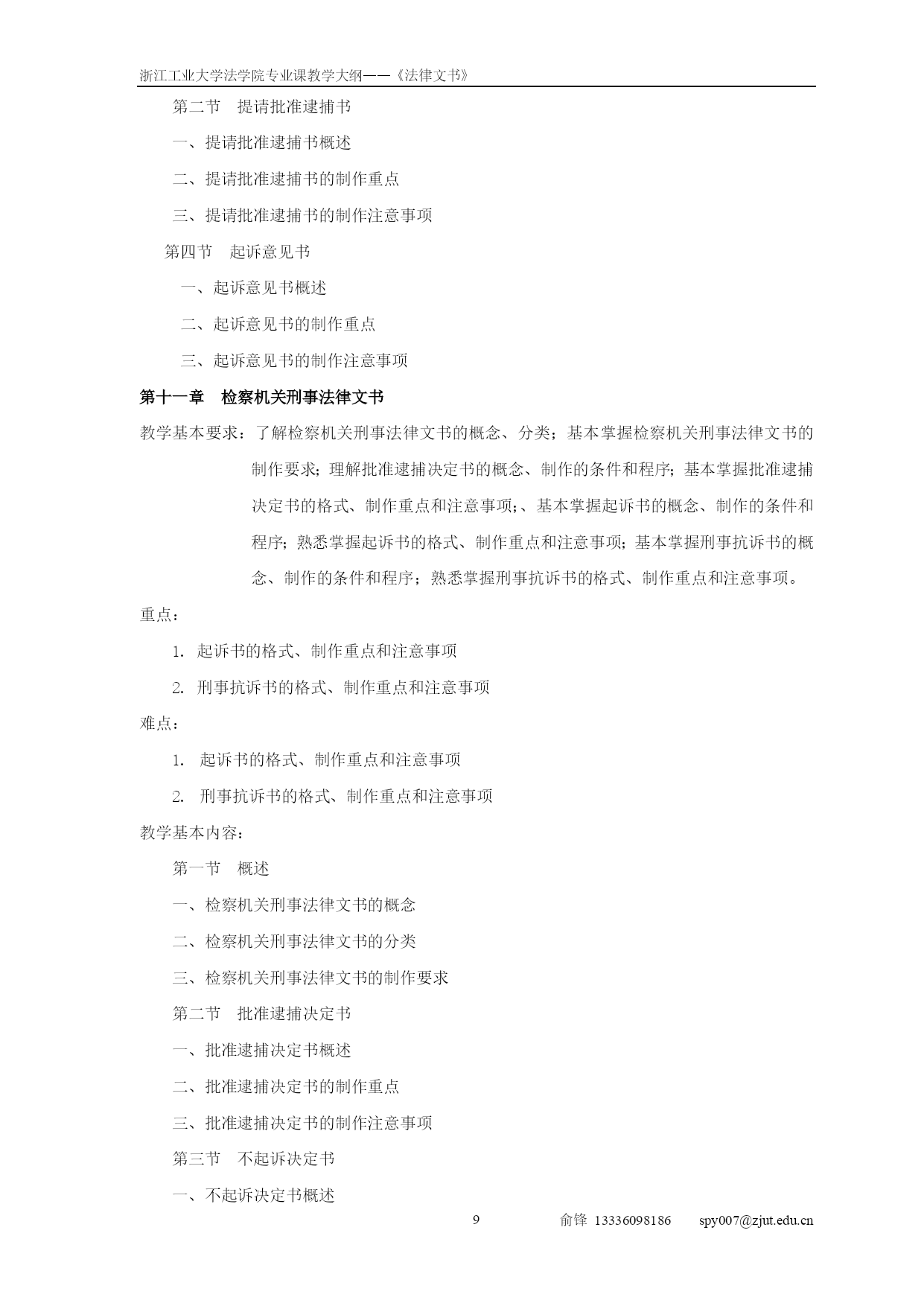 浙江工业大学法学院专业课教学大纲——《法律文书》

第二节 提请批准逮捕书

一、提请批准逮捕书概述

二、提请批准逮捕书的制作重点

三、提请批准逮捕书的制作注意事项

第四节 起诉意见书

一、起诉意见书概述

二、起诉意见书的制作重点

三、起诉意见书的制作注意事项

第十一章 检察机关刑事法律文书

教学基本要求：了解检察机关刑事法律文书的概念、分类；基本掌握检察机关刑事法律文书的制作要求；理解批准逮捕决定书的概念、制作的条件和程序；基本掌握批准逮捕决定书的格式、制作重点和注意事项;、基本掌握起诉书的概念、制作的条件和程序；熟悉掌握起诉书的格式、制作重点和注意事项；基本掌握刑事抗诉书的概念、制作的条件和程序；熟悉掌握刑事抗诉书的格式、制作重点和注意事项。

重点：

1. 起诉书的格式、制作重点和注意事项

2. 刑事抗诉书的格式、制作重点和注意事项

难点：

1. 起诉书的格式、制作重点和注意事项

2. 刑事抗诉书的格式、制作重点和注意事项

教学基本内容：

第一节 概述

一、检察机关刑事法律文书的概念

二、检察机关刑事法律文书的分类

三、检察机关刑事法律文书的制作要求

第二节 批准逮捕决定书

一、批准逮捕决定书概述

二、批准逮捕决定书的制作重点

三、批准逮捕决定书的制作注意事项

第三节 不起诉决定书

一、不起诉决定书概述

9 俞锋 13336098186 spy007@zjut.edu.cn